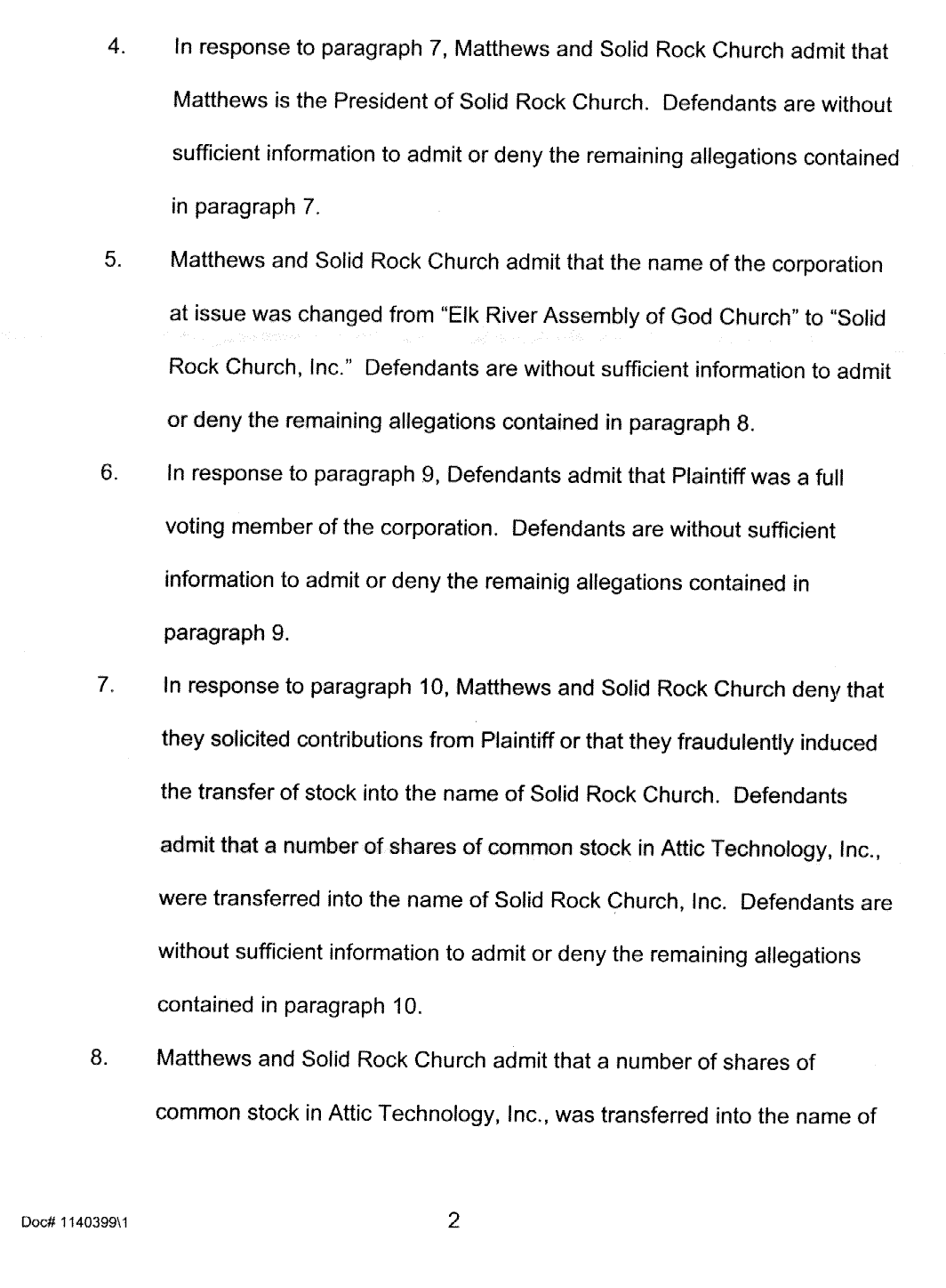 4. In response to paragraph 7, Matthews and Solid Rock Church admit that Matthews is the President of Solid Rock Church. Defendants are without sufficient information to admit or deny the remaining allegations contained in paragraph 7.

5. Matthews and Solid Rock Church admit that the name of the corporation at issue was changed from "Elk River Assembly of God Church" to "Solid Rock Church, Inc." Defendants are without sufficient information to admit or deny the remaining allegations contained in paragraph 8.

6. In response to paragraph 9, Defendants admit that Plaintiff was a full voting member of the corporation. Defendants are without sufficient information to admit or deny the remainig allegations contained in paragraph 9.

7. In response to paragraph 10, Matthews and Solid Rock Church deny that they solicited contributions from Plaintiff or that they fraudulently induced the transfer of stock into the name of Solid Rock Church. Defendants admit that a number of shares of common stock in Attic Technology, Inc., were transferred into the name of Solid Rock Church, Inc. Defendants are without sufficient information to admit or deny the remaining allegations contained in paragraph 10.

8. Matthews and Solid Rock Church admit that a number of shares of common stock in Attic Technology, Inc., was transferred into the name of

Doc# 1140399\1

2